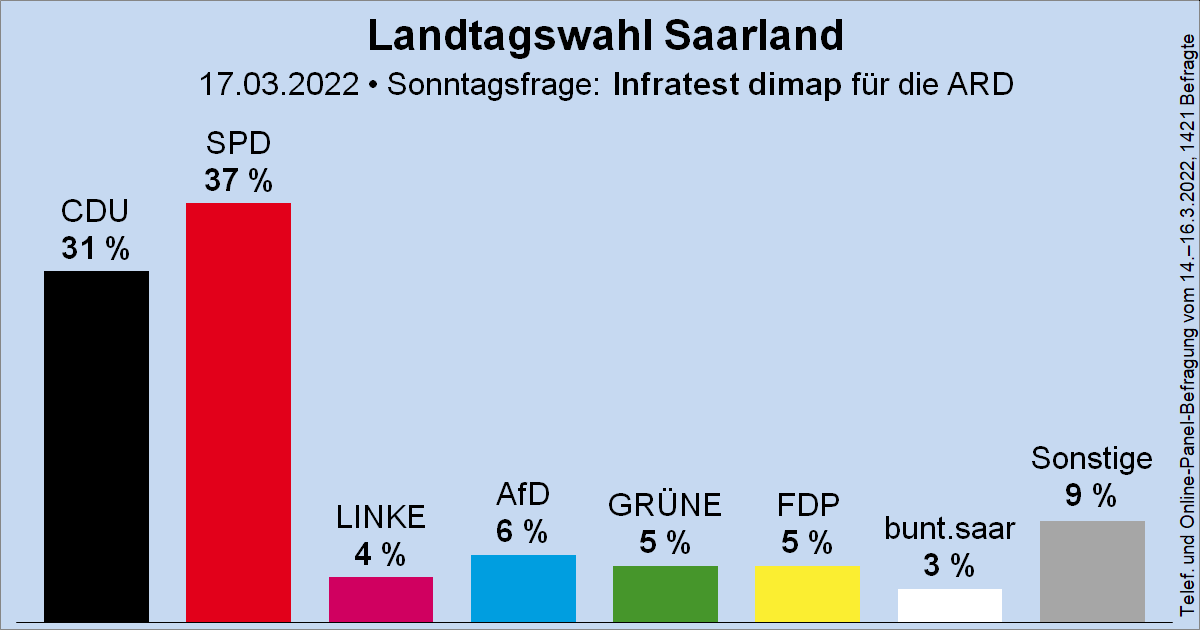 Landtagswahl Saarland

17.03.2022 • Sonntagsfrage: Infratest dimap für die ARD

CDU
31 %

SPD
37 %

LINKE
4 %

AfD
6 %

GRÜNE
5 %

FDP
5 %

bunt.saar
3 %

Sonstige
9 %

Telef. und Online-Panel-Befragung vom 14.–16.3.2022, 1421 Befragte